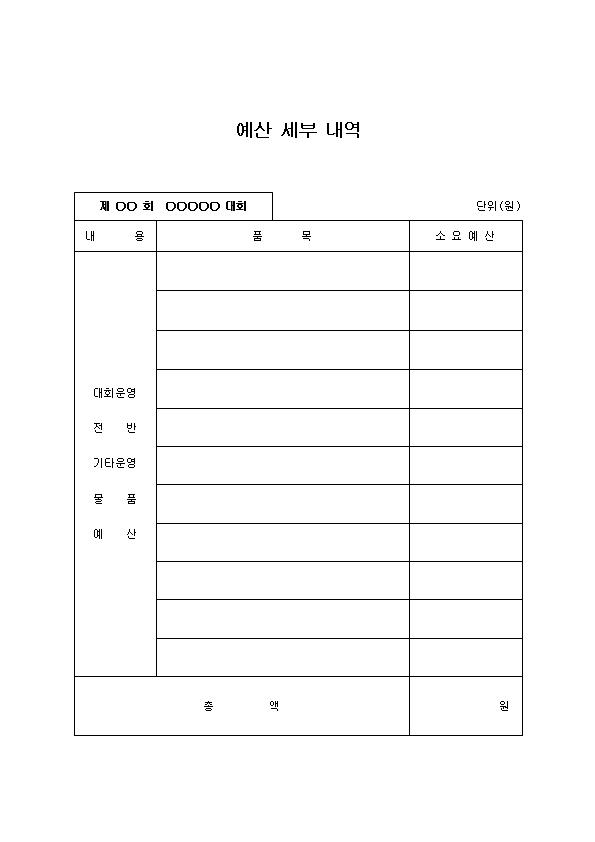 예산 세부 내역

제 OO 회 OOOOO 대회

단위(원)

| 내 용 | 품 목 | 소 요 예 산 |
|---|---|---|
| 대회운영 전 반 기타운영 물 품 예 산 | | |
| | | |
| | | |
| | | |
| | | |
| | | |
| | | |
| | | |
| | | |
| | | |
| | | |
| 총 액 | | 원 |